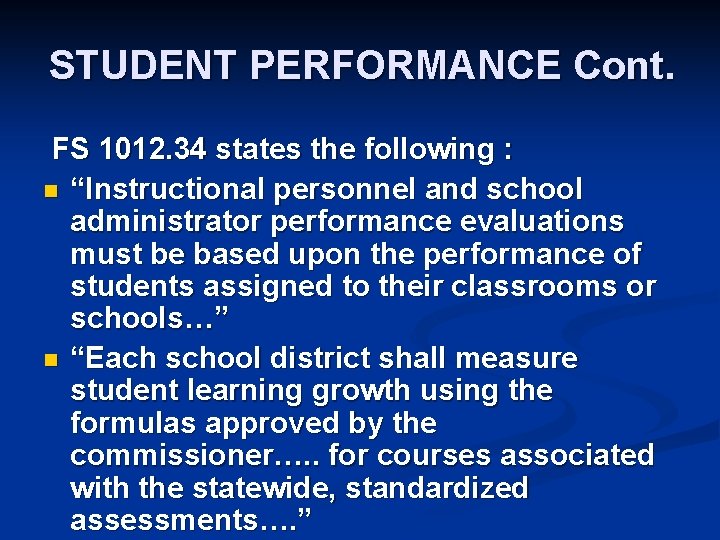 STUDENT PERFORMANCE Cont.

FS 1012.34 states the following :

- “Instructional personnel and school administrator performance evaluations must be based upon the performance of students assigned to their classrooms or schools…”
- “Each school district shall measure student learning growth using the formulas approved by the commissioner….. for courses associated with the statewide, standardized assessments….”